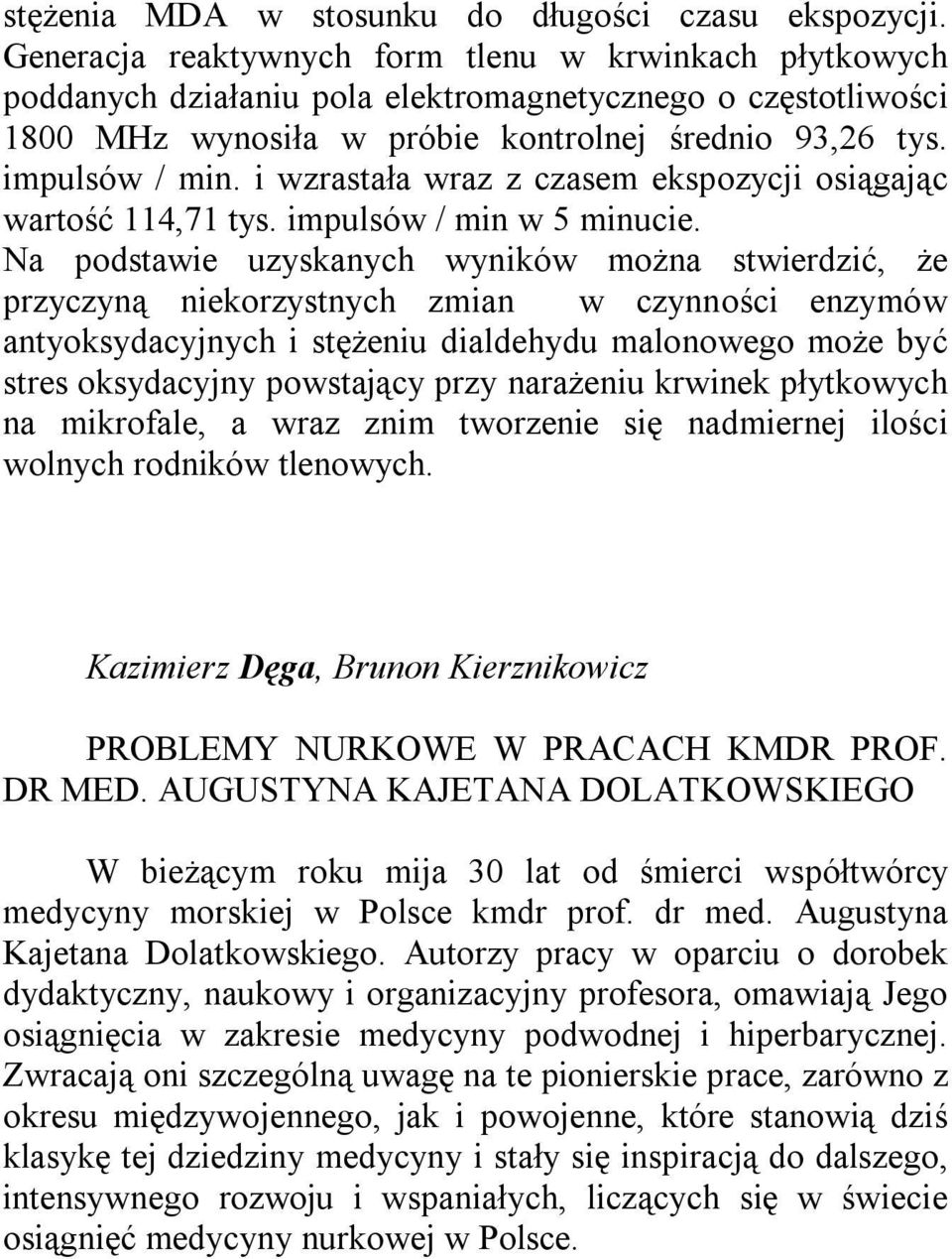 stężenia MDA w stosunku do długości czasu ekspozycji. Generacja reaktywnych form tlenu w krwinkach płytkowych poddanych działaniu pola elektromagnetycznego o częstotliwości 1800 MHz wynosiła w próbie kontrolnej średnio 93,26 tys. impulsów / min. i wzrastała wraz z czasem ekspozycji osiągając wartość 114,71 tys. impulsów / min w 5 minucie. Na podstawie uzyskanych wyników można stwierdzić, że przyczyną niekorzystnych zmian w czynności enzymów antyoksydacyjnych i stężeniu dialdehydu malonowego może być stres oksydacyjny powstający przy narażeniu krwinek płytkowych na mikrofale, a wraz znim tworzenie się nadmiernej ilości wolnych rodników tlenowych.

Kazimierz Dęga, Brunon Kierznikowicz

PROBLEMY NURKOWE W PRACACH KMDR PROF. DR MED. AUGUSTYNA KAJETANA DOLATKOWSKIEGO

W bieżącym roku mija 30 lat od śmierci współtwórcy medycyny morskiej w Polsce kmdr prof. dr med. Augustyna Kajetana Dolatkowskiego. Autorzy pracy w oparciu o dorobek dydaktyczny, naukowy i organizacyjny profesora, omawiają Jego osiągnięcia w zakresie medycyny podwodnej i hiperbarycznej. Zwracają oni szczególną uwagę na te pionierskie prace, zarówno z okresu międzywojennego, jak i powojenne, które stanowią dziś klasykę tej dziedziny medycyny i stały się inspiracją do dalszego, intensywnego rozwoju i wspaniałych, liczących się w świecie osiągnięć medycyny nurkowej w Polsce.